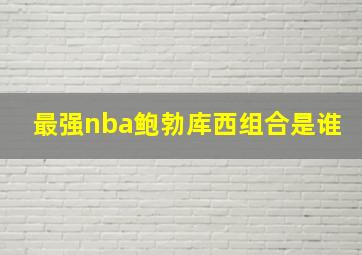 最强nba鲍勃库西组合是谁